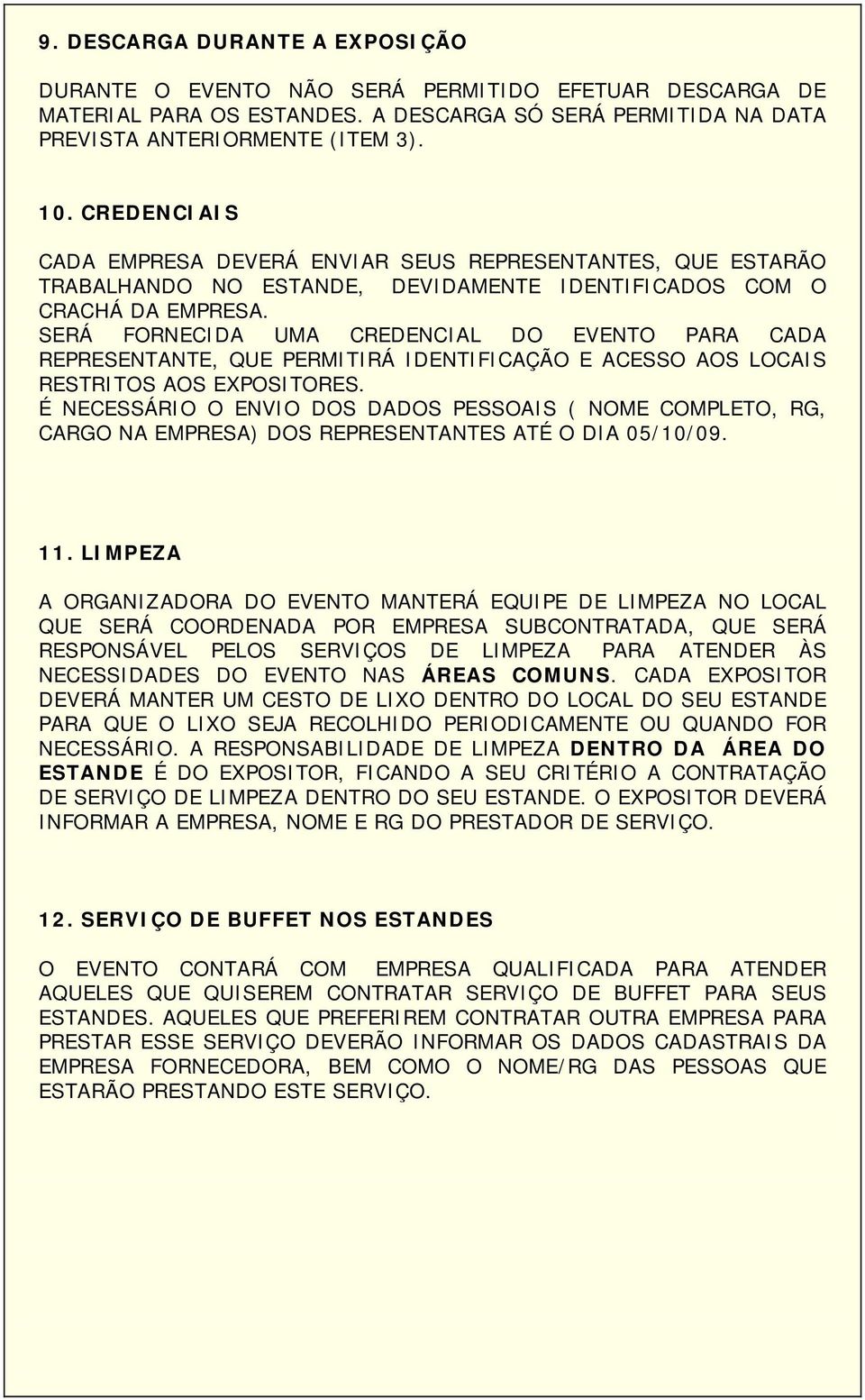 9. DESCARGA DURANTE A EXPOSIÇÃO

DURANTE O EVENTO NÃO SERÁ PERMITIDO EFETUAR DESCARGA DE MATERIAL PARA OS ESTANDES. A DESCARGA SÓ SERÁ PERMITIDA NA DATA PREVISTA ANTERIORMENTE (ITEM 3).

10. CREDENCIAIS

CADA EMPRESA DEVERÁ ENVIAR SEUS REPRESENTANTES, QUE ESTARÃO TRABALHANDO NO ESTANDE, DEVIDAMENTE IDENTIFICADOS COM O CRACHÁ DA EMPRESA.
SERÁ FORNECIDA UMA CREDENCIAL DO EVENTO PARA CADA REPRESENTANTE, QUE PERMITIRÁ IDENTIFICAÇÃO E ACESSO AOS LOCAIS RESTRITOS AOS EXPOSITORES.
É NECESSÁRIO O ENVIO DOS DADOS PESSOAIS ( NOME COMPLETO, RG, CARGO NA EMPRESA) DOS REPRESENTANTES ATÉ O DIA 05/10/09.

11. LIMPEZA

A ORGANIZADORA DO EVENTO MANTERÁ EQUIPE DE LIMPEZA NO LOCAL QUE SERÁ COORDENADA POR EMPRESA SUBCONTRATADA, QUE SERÁ RESPONSÁVEL PELOS SERVIÇOS DE LIMPEZA PARA ATENDER ÀS NECESSIDADES DO EVENTO NAS ÁREAS COMUNS. CADA EXPOSITOR DEVERÁ MANTER UM CESTO DE LIXO DENTRO DO LOCAL DO SEU ESTANDE PARA QUE O LIXO SEJA RECOLHIDO PERIODICAMENTE OU QUANDO FOR NECESSÁRIO. A RESPONSABILIDADE DE LIMPEZA DENTRO DA ÁREA DO ESTANDE É DO EXPOSITOR, FICANDO A SEU CRITÉRIO A CONTRATAÇÃO DE SERVIÇO DE LIMPEZA DENTRO DO SEU ESTANDE. O EXPOSITOR DEVERÁ INFORMAR A EMPRESA, NOME E RG DO PRESTADOR DE SERVIÇO.

12. SERVIÇO DE BUFFET NOS ESTANDES

O EVENTO CONTARÁ COM EMPRESA QUALIFICADA PARA ATENDER AQUELES QUE QUISEREM CONTRATAR SERVIÇO DE BUFFET PARA SEUS ESTANDES. AQUELES QUE PREFERIREM CONTRATAR OUTRA EMPRESA PARA PRESTAR ESSE SERVIÇO DEVERÃO INFORMAR OS DADOS CADASTRAIS DA EMPRESA FORNECEDORA, BEM COMO O NOME/RG DAS PESSOAS QUE ESTARÃO PRESTANDO ESTE SERVIÇO.